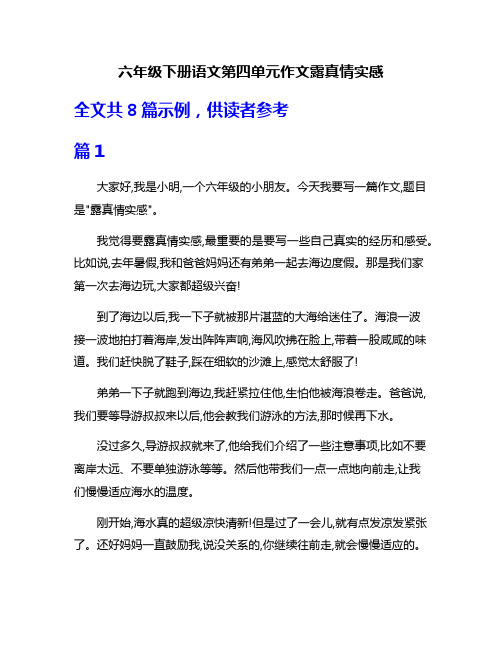 六年级下册语文第四单元作文露真情实感

全文共 8 篇示例，供读者参考

篇 1

大家好,我是小明,一个六年级的小朋友。今天我要写一篇作文,题目是"露真情实感"。

我觉得要露真情实感,最重要的是要写一些自己真实的经历和感受。比如说,去年暑假,我和爸爸妈妈还有弟弟一起去海边度假。那是我们家第一次去海边玩,大家都超级兴奋!

到了海边以后,我一下子就被那片湛蓝的大海给迷住了。海浪一波接一波地拍打着海岸,发出阵阵声响,海风吹拂在脸上,带着一股咸咸的味道。我们赶快脱了鞋子,踩在细软的沙滩上,感觉太舒服了!

弟弟一下子就跑到海边,我赶紧拉住他,生怕他被海浪卷走。爸爸说,我们要等导游叔叔来以后,他会教我们游泳的方法,那时候再下水。

没过多久,导游叔叔就来了,他给我们介绍了一些注意事项,比如不要离岸太远、不要单独游泳等等。然后他带我们一点一点地向前走,让我们慢慢适应海水的温度。

刚开始,海水真的超级凉快清新!但是过了一会儿,就有点发凉发紧张了。还好妈妈一直鼓励我,说没关系的,你继续往前走,就会慢慢适应的。